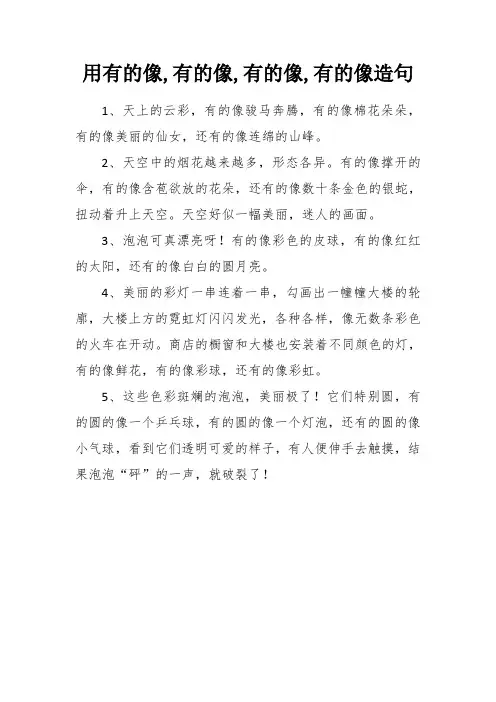 用有的像,有的像,有的像,有的像造句

1、天上的云彩，有的像骏马奔腾，有的像棉花朵朵，有的像美丽的仙女，还有的像连绵的山峰。

2、天空中的烟花越来越多，形态各异。有的像撑开的伞，有的像含苞欲放的花朵，还有的像数十条金色的银蛇，扭动着升上天空。天空好似一幅美丽，迷人的画面。

3、泡泡可真漂亮呀！有的像彩色的皮球，有的像红红的太阳，还有的像白白的圆月亮。

4、美丽的彩灯一串连着一串，勾画出一幢幢大楼的轮廓，大楼上方的霓虹灯闪闪发光，各种各样，像无数条彩色的火车在开动。商店的橱窗和大楼也安装着不同颜色的灯，有的像鲜花，有的像彩球，还有的像彩虹。

5、这些色彩斑斓的泡泡，美丽极了！它们特别圆，有的圆的像一个乒乓球，有的圆的像一个灯泡，还有的圆的像小气球，看到它们透明可爱的样子，有人便伸手去触摸，结果泡泡“砰”的一声，就破裂了！